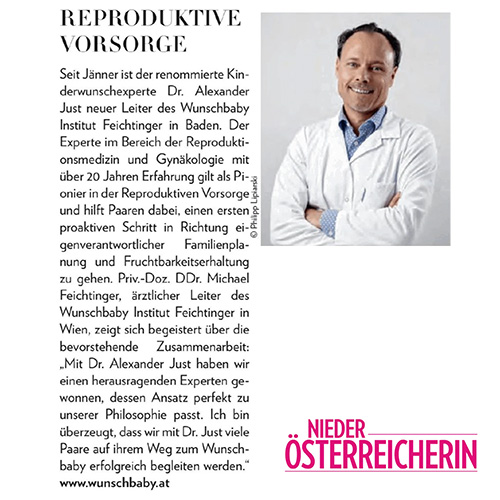 REPRODUKTIVE VORSORGE

Seit Jänner ist der renommierte Kinderwunschexperte Dr. Alexander Just neuer Leiter des Wunschbaby Institut Feichtinger in Baden. Der Experte im Bereich der Reproduktionsmedizin und Gynäkologie mit über 20 Jahren Erfahrung gilt als Pionier in der Reproduktiven Vorsorge und hilft Paaren dabei, einen ersten proaktiven Schritt in Richtung eigenverantwortlicher Familienplanung und Fruchtbarkeitserhaltung zu gehen. Priv.-Doz. DDr. Michael Feichtinger, ärztlicher Leiter des Wunschbaby Institut Feichtinger in Wien, zeigt sich begeistert über die bevorstehende Zusammenarbeit: „Mit Dr. Alexander Just haben wir einen herausragenden Experten gewonnen, dessen Ansatz perfekt zu unserer Philosophie passt. Ich bin überzeugt, dass wir mit Dr. Just viele Paare auf ihrem Weg zum Wunschbaby erfolgreich begleiten werden."
www.wunschbaby.at

© Philipp Lipiarski

NIEDER
ÖSTERREICHERIN